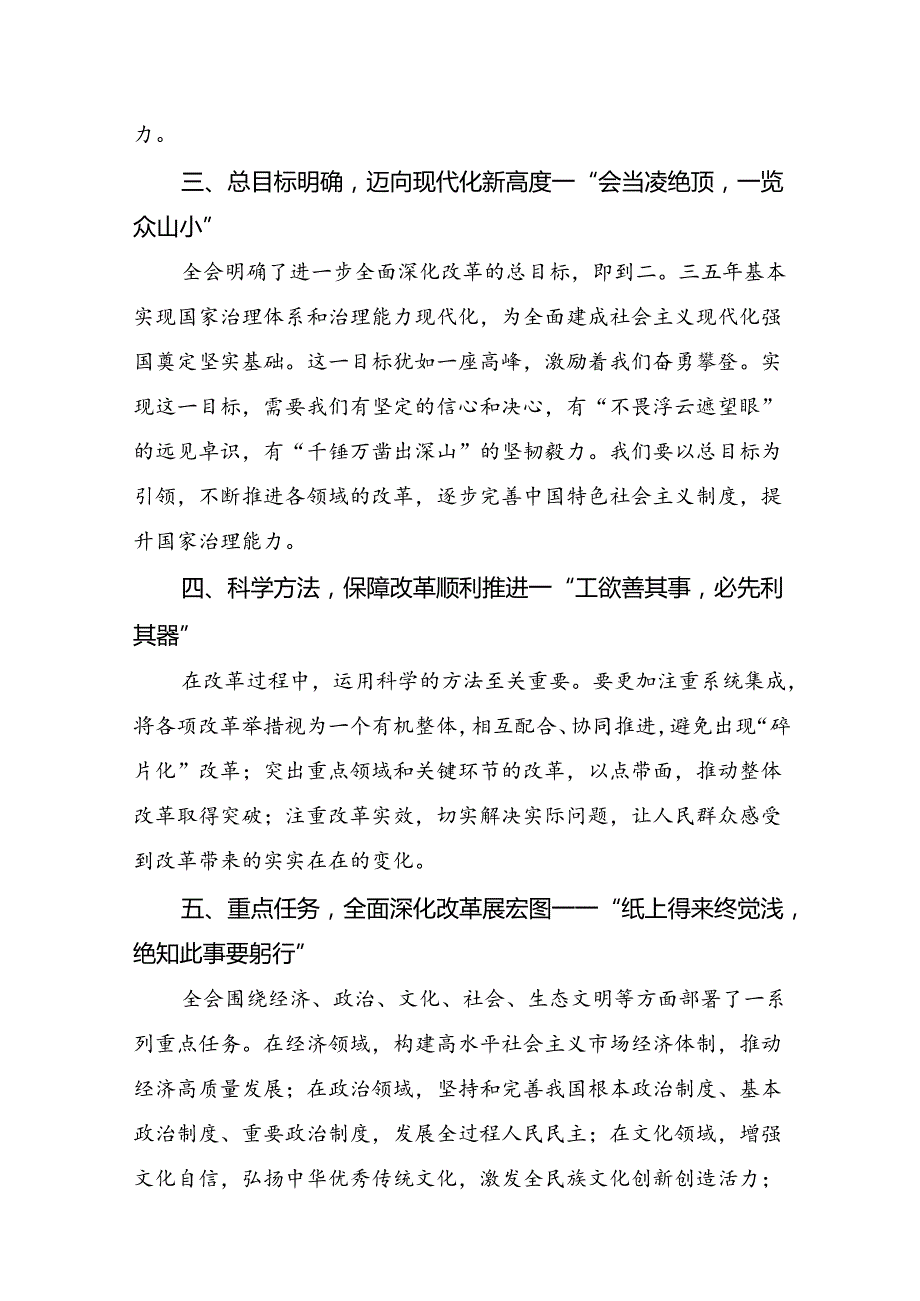 力。

三、总目标明确，迈向现代化新高度一“会当凌绝顶，一览众山小”

全会明确了进一步全面深化改革的总目标，即到二。三五年基本实现国家治理体系和治理能力现代化，为全面建成社会主义现代化强国奠定坚实基础。这一目标犹如一座高峰，激励着我们奋勇攀登。实现这一目标，需要我们有坚定的信心和决心，有“不畏浮云遮望眼”的远见卓识，有“千锤万凿出深山”的坚韧毅力。我们要以总目标为引领，不断推进各领域的改革，逐步完善中国特色社会主义制度，提升国家治理能力。

四、科学方法，保障改革顺利推进一“工欲善其事，必先利其器”

在改革过程中，运用科学的方法至关重要。要更加注重系统集成，将各项改革举措视为一个有机整体，相互配合、协同推进，避免出现“碎片化”改革；突出重点领域和关键环节的改革，以点带面，推动整体改革取得突破；注重改革实效，切实解决实际问题，让人民群众感受到改革带来的实实在在的变化。

五、重点任务，全面深化改革展宏图——“纸上得来终觉浅，绝知此事要躬行”

全会围绕经济、政治、文化、社会、生态文明等方面部署了一系列重点任务。在经济领域，构建高水平社会主义市场经济体制，推动经济高质量发展；在政治领域，坚持和完善我国根本政治制度、基本政治制度、重要政治制度，发展全过程人民民主；在文化领域，增强文化自信，弘扬中华优秀传统文化，激发全民族文化创新创造活力；